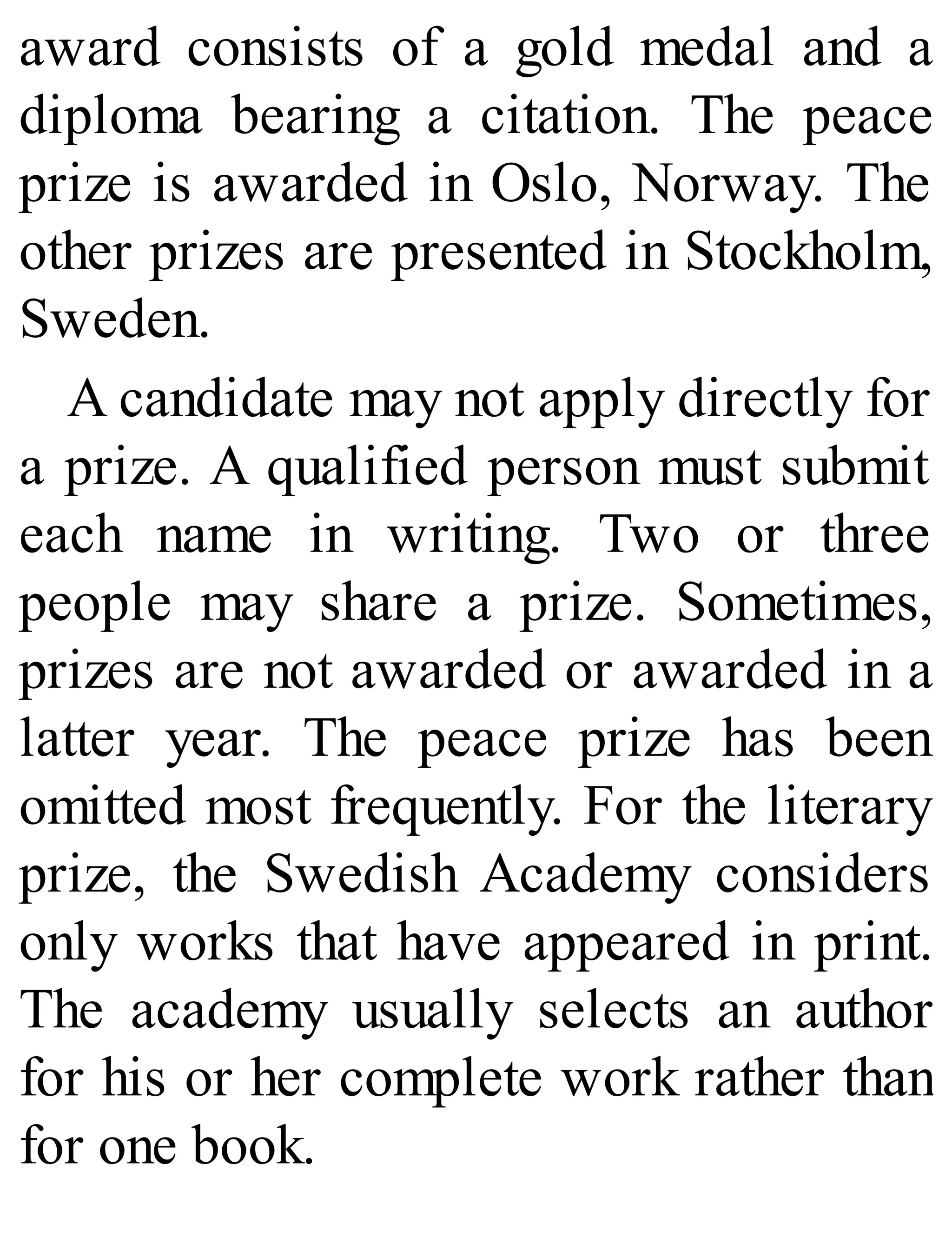 award consists of a gold medal and a diploma bearing a citation. The peace prize is awarded in Oslo, Norway. The other prizes are presented in Stockholm, Sweden.

A candidate may not apply directly for a prize. A qualified person must submit each name in writing. Two or three people may share a prize. Sometimes, prizes are not awarded or awarded in a latter year. The peace prize has been omitted most frequently. For the literary prize, the Swedish Academy considers only works that have appeared in print. The academy usually selects an author for his or her complete work rather than for one book.